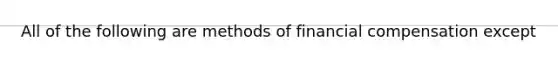 All of the following are methods of financial compensation except